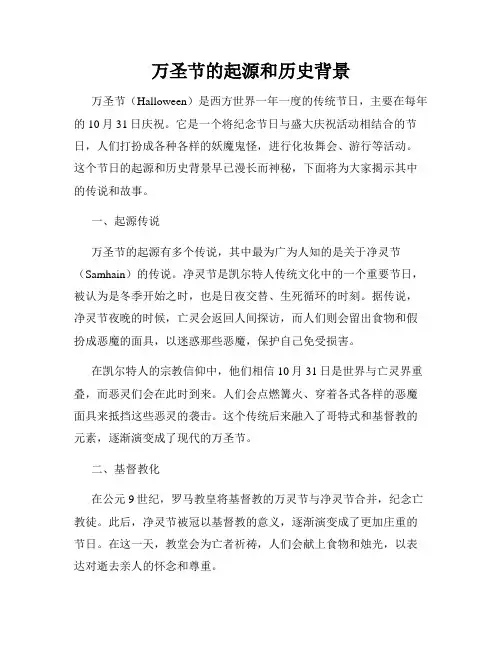 万圣节的起源和历史背景

万圣节（Halloween）是西方世界一年一度的传统节日，主要在每年的10月31日庆祝。它是一个将纪念节日与盛大庆祝活动相结合的节日，人们打扮成各种各样的妖魔鬼怪，进行化妆舞会、游行等活动。这个节日的起源和历史背景早已漫长而神秘，下面将为大家揭示其中的传说和故事。

一、起源传说

万圣节的起源有多个传说，其中最为广为人知的是关于净灵节（Samhain）的传说。净灵节是凯尔特人传统文化中的一个重要节日，被认为是冬季开始之时，也是日夜交替、生死循环的时刻。据传说，净灵节夜晚的时候，亡灵会返回人间探访，而人们则会留出食物和假扮成恶魔的面具，以迷惑那些恶魔，保护自己免受损害。

在凯尔特人的宗教信仰中，他们相信10月31日是世界与亡灵界重叠，而恶灵们会在此时到来。人们会点燃篝火、穿着各式各样的恶魔面具来抵挡这些恶灵的袭击。这个传统后来融入了哥特式和基督教的元素，逐渐演变成了现代的万圣节。

二、基督教化

在公元9世纪，罗马教皇将基督教的万灵节与净灵节合并，纪念亡教徒。此后，净灵节被冠以基督教的意义，逐渐演变成了更加庄重的节日。在这一天，教堂会为亡者祈祷，人们会献上食物和烛光，以表达对逝去亲人的怀念和尊重。